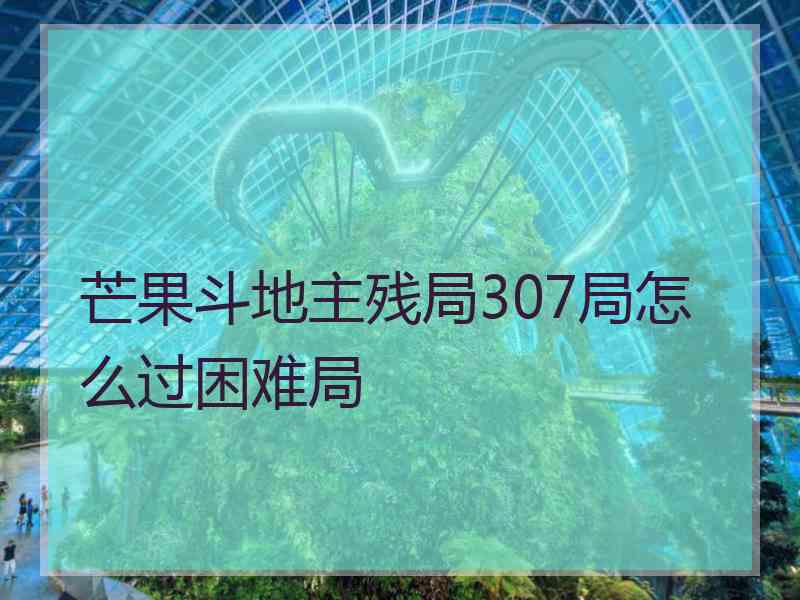 芒果斗地主残局307局怎么过困难局